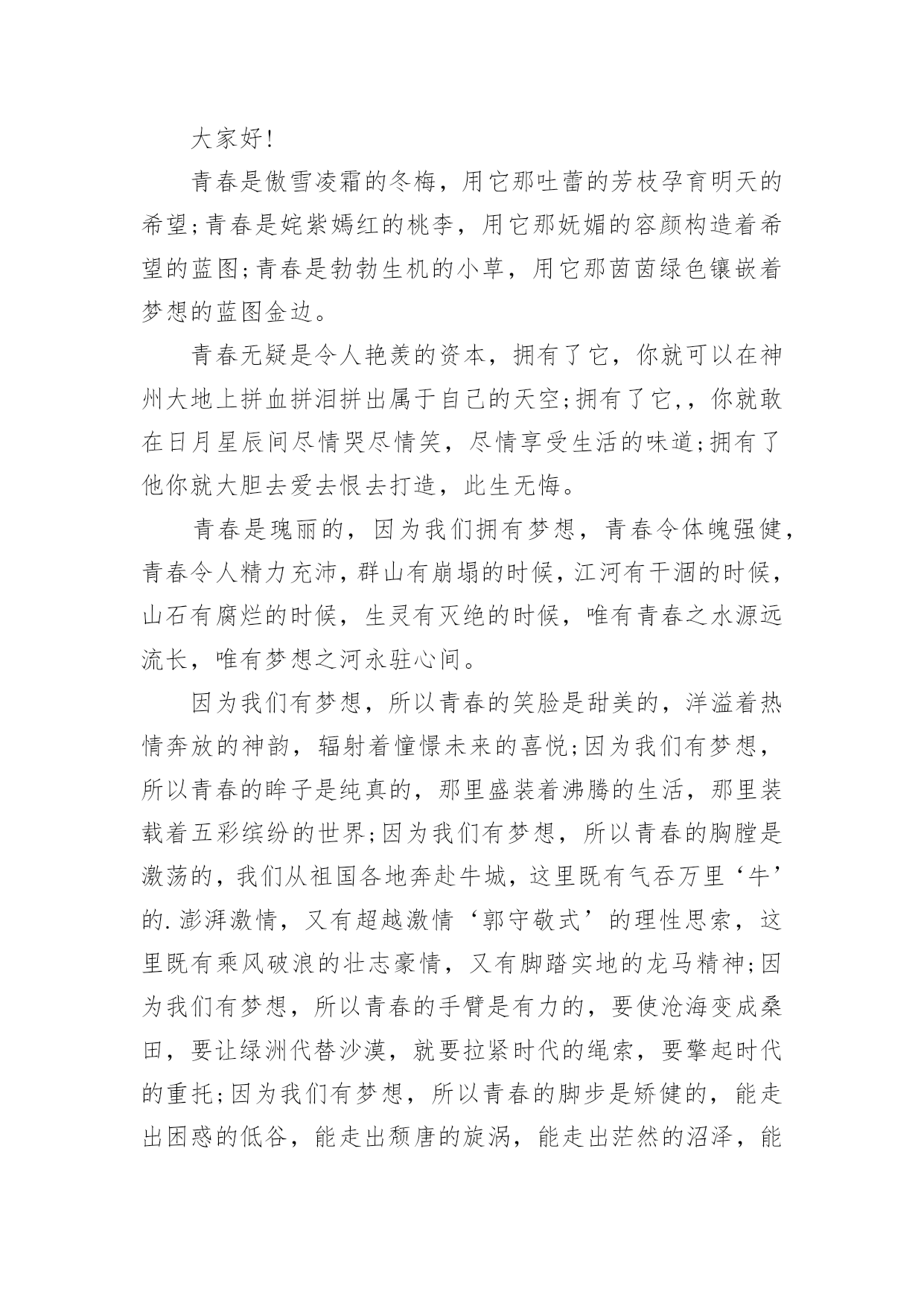 大家好!

青春是傲雪凌霜的冬梅，用它那吐蕾的芳枝孕育明天的希望;青春是姹紫嫣红的桃李，用它那妩媚的容颜构造着希望的蓝图;青春是勃勃生机的小草，用它那茵茵绿色镶嵌着梦想的蓝图金边。

青春无疑是令人艳羡的资本，拥有了它，你就可以在神州大地上拼血拼泪拼出属于自己的天空;拥有了它,，你就敢在日月星辰间尽情哭尽情笑，尽情享受生活的味道;拥有了他你就大胆去爱去恨去打造，此生无悔。

青春是瑰丽的，因为我们拥有梦想，青春令体魄强健，青春令人精力充沛，群山有崩塌的时候，江河有干涸的时候，山石有腐烂的时候，生灵有灭绝的时候，唯有青春之水源远流长，唯有梦想之河永驻心间。

因为我们有梦想，所以青春的笑脸是甜美的，洋溢着热情奔放的神韵，辐射着憧憬未来的喜悦;因为我们有梦想，所以青春的眸子是纯真的，那里盛装着沸腾的生活，那里装载着五彩缤纷的世界;因为我们有梦想，所以青春的胸膛是激荡的，我们从祖国各地奔赴牛城，这里既有气吞万里‘牛’的.澎湃激情，又有超越激情‘郭守敬式’的理性思索，这里既有乘风破浪的壮志豪情，又有脚踏实地的龙马精神;因为我们有梦想，所以青春的手臂是有力的，要使沧海变成桑田，要让绿洲代替沙漠，就要拉紧时代的绳索，要擎起时代的重托;因为我们有梦想，所以青春的脚步是矫健的，能走出困惑的低谷，能走出颓唐的旋涡，能走出茫然的沼泽，能